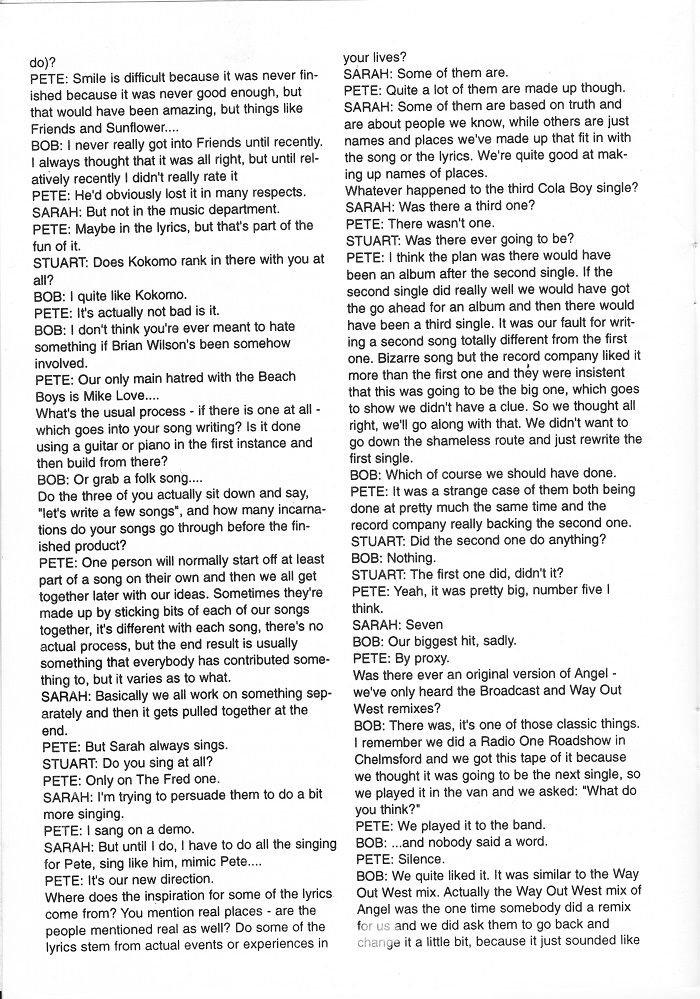 do)?
PETE: Smile is difficult because it was never finished because it was never good enough, but that would have been amazing, but things like Friends and Sunflower....
BOB: I never really got into Friends until recently. I always thought that it was all right, but until relatively recently I didn't really rate it
PETE: He'd obviously lost it in many respects.
SARAH: But not in the music department.
PETE: Maybe in the lyrics, but that's part of the fun of it.
STUART: Does Kokomo rank in there with you at all?
BOB: I quite like Kokomo.
PETE: It's actually not bad is it.
BOB: I don't think you're ever meant to hate something if Brian Wilson's been somehow involved.
PETE: Our only main hatred with the Beach Boys is Mike Love....
What's the usual process - if there is one at all - which goes into your song writing? Is it done using a guitar or piano in the first instance and then build from there?
BOB: Or grab a folk song....
Do the three of you actually sit down and say, "let's write a few songs", and how many incarnations do your songs go through before the finished product?
PETE: One person will normally start off at least part of a song on their own and then we all get together later with our ideas. Sometimes they're made up by sticking bits of each of our songs together, it's different with each song, there's no actual process, but the end result is usually something that everybody has contributed something to, but it varies as to what.
SARAH: Basically we all work on something separately and then it gets pulled together at the end.
PETE: But Sarah always sings.
STUART: Do you sing at all?
PETE: Only on The Fred one.
SARAH: I'm trying to persuade them to do a bit more singing.
PETE: I sang on a demo.
SARAH: But until I do, I have to do all the singing for Pete, sing like him, mimic Pete....
PETE: It's our new direction.
Where does the inspiration for some of the lyrics come from? You mention real places - are the people mentioned real as well? Do some of the lyrics stem from actual events or experiences in your lives?
SARAH: Some of them are.
PETE: Quite a lot of them are made up though.
SARAH: Some of them are based on truth and are about people we know, while others are just names and places we've made up that fit in with the song or the lyrics. We're quite good at making up names of places.
Whatever happened to the third Cola Boy single?
SARAH: Was there a third one?
PETE: There wasn't one.
STUART: Was there ever going to be?
PETE: I think the plan was there would have been an album after the second single. If the second single did really well we would have got the go ahead for an album and then there would have been a third single. It was our fault for writing a second song totally different from the first one. Bizarre song but the record company liked it more than the first one and they were insistent that this was going to be the big one, which goes to show we didn't have a clue. So we thought all right, we'll go along with that. We didn't want to go down the shameless route and just rewrite the first single.
BOB: Which of course we should have done.
PETE: It was a strange case of them both being done at pretty much the same time and the record company really backing the second one.
STUART: Did the second one do anything?
BOB: Nothing.
STUART: The first one did, didn't it?
PETE: Yeah, it was pretty big, number five I think.
SARAH: Seven
BOB: Our biggest hit, sadly.
PETE: By proxy.
Was there ever an original version of Angel - we've only heard the Broadcast and Way Out West remixes?
BOB: There was, it's one of those classic things. I remember we did a Radio One Roadshow in Chelmsford and we got this tape of it because we thought it was going to be the next single, so we played it in the van and we asked: "What do you think?"
PETE: We played it to the band.
BOB: ...and nobody said a word.
PETE: Silence.
BOB: We quite liked it. It was similar to the Way Out West mix. Actually the Way Out West mix of Angel was the one time somebody did a remix for us and we did ask them to go back and change it a little bit, because it just sounded like